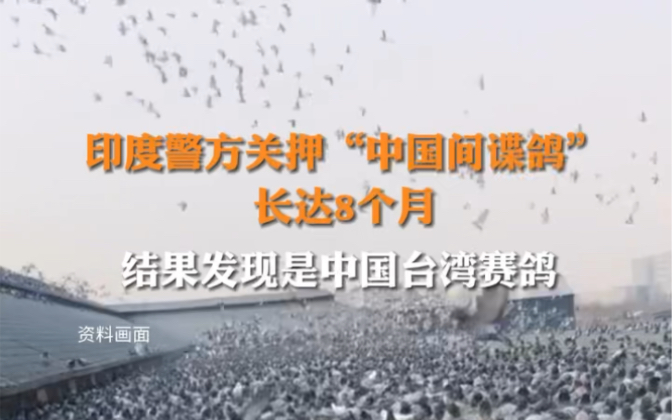 印度警方关押“中国间谍鸽”
长达8个月

结果发现是中国台湾赛鸽

资料画面